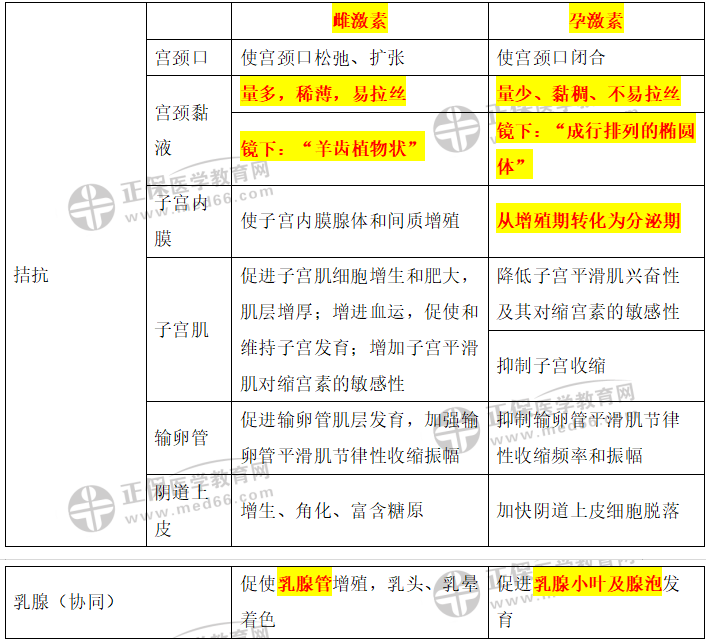 |  |  | 雌激素 | 孕激素 |
|---|---|---|---|
| 拮抗 | 宫颈口 | 使宫颈口松弛、扩张 | 使宫颈口闭合 |
|  | 宫颈黏液 | 量多，稀薄，易拉丝 | 量少、黏稠、不易拉丝 |
|  |  | 镜下：“羊齿植物状” | 镜下：“成行排列的椭圆体” |
|  | 子宫内膜 | 使子宫内膜腺体和间质增殖 | 从增殖期转化为分泌期 |
|  | 子宫肌 | 促进子宫肌细胞增生和肥大，肌层增厚；增进血运，促使和维持子宫发育；增加子宫平滑肌对缩宫素的敏感性 | 降低子宫平滑肌兴奋性及其对缩宫素的敏感性 |
|  |  |  | 抑制子宫收缩 |
|  | 输卵管 | 促进输卵管肌层发育，加强输卵管平滑肌节律性收缩振幅 | 抑制输卵管平滑肌节律性收缩频率和振幅 |
|  | 阴道上皮 | 增生、角化、富含糖原 | 加快阴道上皮细胞脱落 |

| 乳腺（协同） | 促使乳腺管增殖，乳头、乳晕着色 | 促进乳腺小叶及腺泡发育 |
|---|---|---|

正保医学教育网
www.med66.com